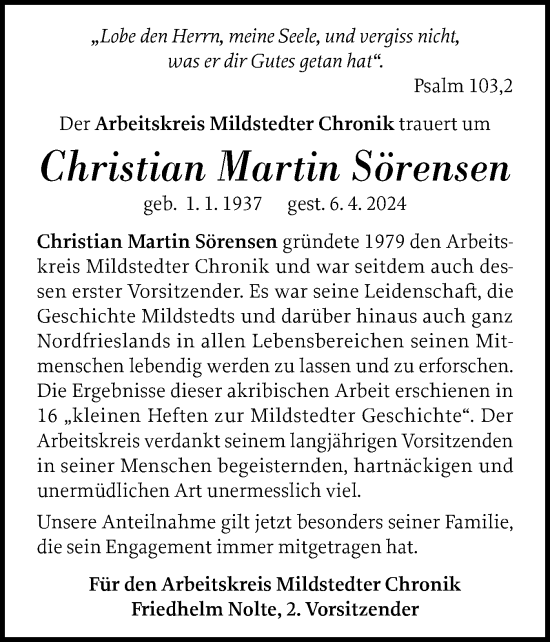 „Lobe den Herrn, meine Seele, und vergiss nicht, was er dir Gutes getan hat“.

Psalm 103,2

Der Arbeitskreis Mildstedter Chronik trauert um

Christian Martin Sörensen

geb. 1. 1. 1937 gest. 6. 4. 2024

Christian Martin Sörensen gründete 1979 den Arbeitskreis Mildstedter Chronik und war seitdem auch dessen erster Vorsitzender. Es war seine Leidenschaft, die Geschichte Mildstedts und darüber hinaus auch ganz Nordfrieslands in allen Lebensbereichen seinen Mitmenschen lebendig werden zu lassen und zu erforschen. Die Ergebnisse dieser akribischen Arbeit erschienen in 16 „kleinen Heften zur Mildstedter Geschichte“. Der Arbeitskreis verdankt seinem langjährigen Vorsitzenden in seiner Menschen begeisternden, hartnäckigen und unermüdlichen Art unermesslich viel.

Unsere Anteilnahme gilt jetzt besonders seiner Familie, die sein Engagement immer mitgetragen hat.

Für den Arbeitskreis Mildstedter Chronik
Friedhelm Nolte, 2. Vorsitzender